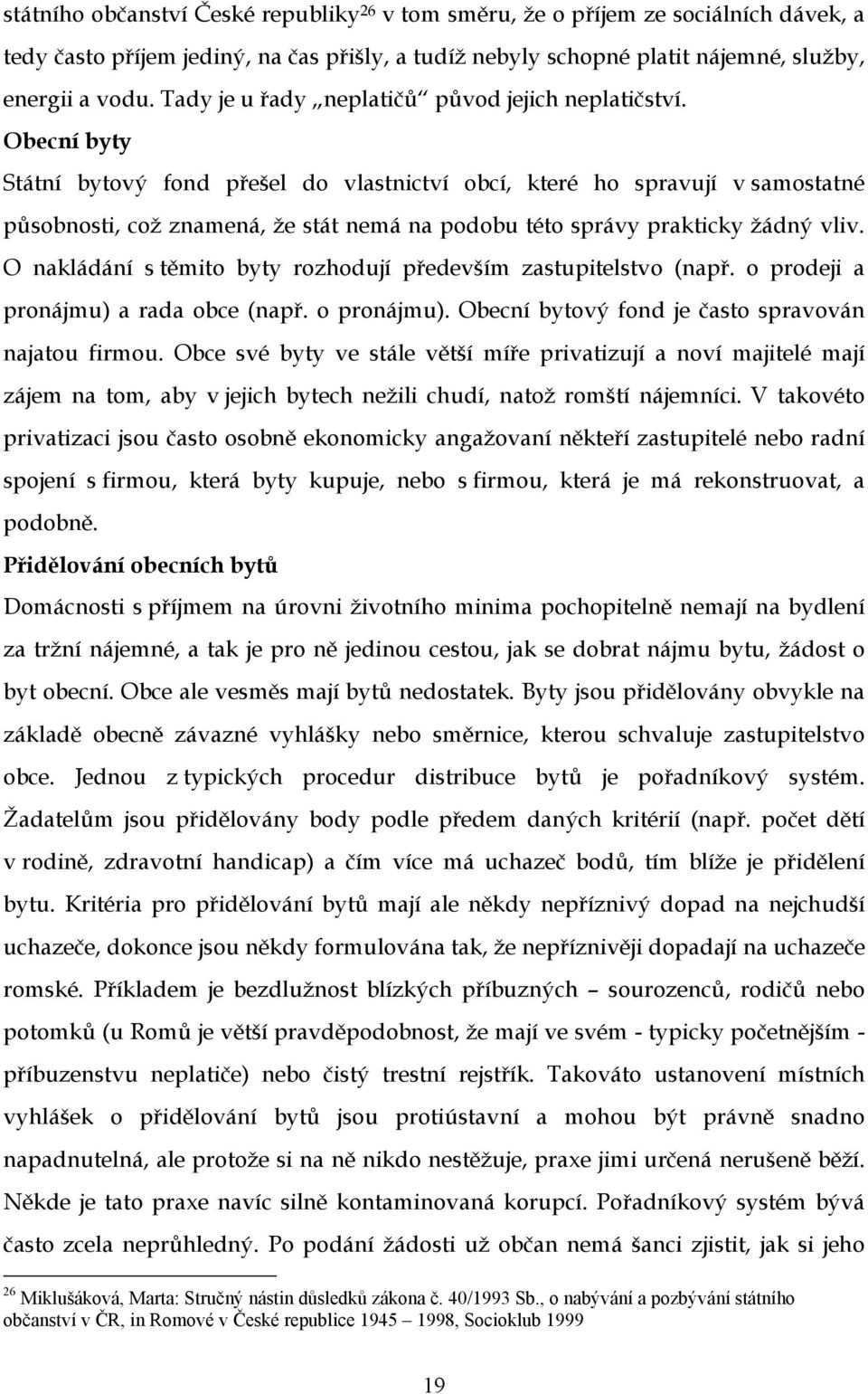 státního občanství České republiky$^{26}$ v tom směru, že o příjem ze sociálních dávek, a tedy často příjem jediný, na čas přišly, a tudíž nebyly schopné platit nájemné, služby, energii a vodu. Tady je u řady „neplatičů“ původ jejich neplatičství.

Obecní byty

Státní bytový fond přešel do vlastnictví obcí, které ho spravují v samostatné působnosti, což znamená, že stát nemá na podobu této správy prakticky žádný vliv. O nakládání s těmito byty rozhodují především zastupitelstvo (např. o prodeji a pronájmu) a rada obce (např. o pronájmu). Obecní bytový fond je často spravován najatou firmou. Obce své byty ve stále větší míře privatizují a noví majitelé mají zájem na tom, aby v jejich bytech nežili chudí, natož romští nájemníci. V takovéto privatizaci jsou často osobně ekonomicky angažovaní někteří zastupitelé nebo radní spojení s firmou, která byty kupuje, nebo s firmou, která je má rekonstruovat, a podobně.

Přidělování obecních bytů

Domácnosti s příjmem na úrovni životního minima pochopitelně nemají na bydlení za tržní nájemné, a tak je pro ně jedinou cestou, jak se dobrat nájmu bytu, žádost o byt obecní. Obce ale vesměs mají bytů nedostatek. Byty jsou přidělovány obvykle na základě obecně závazné vyhlášky nebo směrnice, kterou schvaluje zastupitelstvo obce. Jednou z typických procedur distribuce bytů je pořadníkový systém. Žadatelům jsou přidělovány body podle předem daných kritérií (např. počet dětí v rodině, zdravotní handicap) a čím více má uchazeč bodů, tím blíže je přidělení bytu. Kritéria pro přidělování bytů mají ale někdy nepříznivý dopad na nejchudší uchazeče, dokonce jsou někdy formulována tak, že nepříznivěji dopadají na uchazeče romské. Příkladem je bezdlužnost blízkých příbuzných – sourozenců, rodičů nebo potomků (u Romů je větší pravděpodobnost, že mají ve svém - typicky početnějším - příbuzenstvu neplatiče) nebo čistý trestní rejstřík. Takováto ustanovení místních vyhlášek o přidělování bytů jsou protiústavní a mohou být právně snadno napadnutelná, ale protože si na ně nikdo nestěžuje, praxe jimi určená nerušeně běží. Někde je tato praxe navíc silně kontaminovaná korupcí. Pořadníkový systém bývá často zcela neprůhledný. Po podání žádosti už občan nemá šanci zjistit, jak si jeho

$^{26}$ Miklušáková, Marta: Stručný nástin důsledků zákona č. 40/1993 Sb., o nabývání a pozbývání státního občanství v ČR, in Romové v České republice 1945 – 1998, Socioklub 1999

19